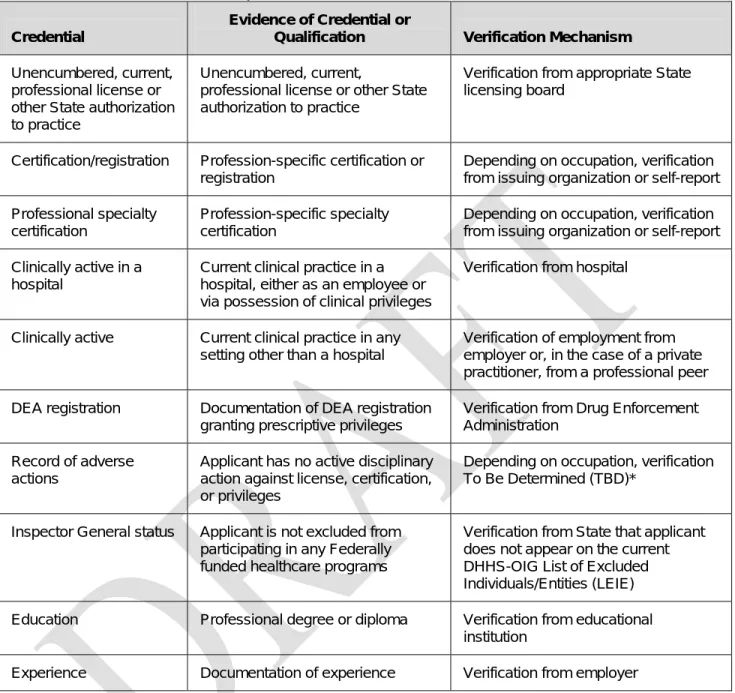 | Credential | Evidence of Credential or Qualification | Verification Mechanism |
|---|---|---|
| Unencumbered, current, professional license or other State authorization to practice | Unencumbered, current, professional license or other State authorization to practice | Verification from appropriate State licensing board |
| Certification/registration | Profession-specific certification or registration | Depending on occupation, verification from issuing organization or self-report |
| Professional specialty certification | Profession-specific specialty certification | Depending on occupation, verification from issuing organization or self-report |
| Clinically active in a hospital | Current clinical practice in a hospital, either as an employee or via possession of clinical privileges | Verification from hospital |
| Clinically active | Current clinical practice in any setting other than a hospital | Verification of employment from employer or, in the case of a private practitioner, from a professional peer |
| DEA registration | Documentation of DEA registration granting prescriptive privileges | Verification from Drug Enforcement Administration |
| Record of adverse actions | Applicant has no active disciplinary action against license, certification, or privileges | Depending on occupation, verification To Be Determined (TBD)* |
| Inspector General status | Applicant is not excluded from participating in any Federally funded healthcare programs | Verification from State that applicant does not appear on the current DHHS-OIG List of Excluded Individuals/Entities (LEIE) |
| Education | Professional degree or diploma | Verification from educational institution |
| Experience | Documentation of experience | Verification from employer |

DRAFT